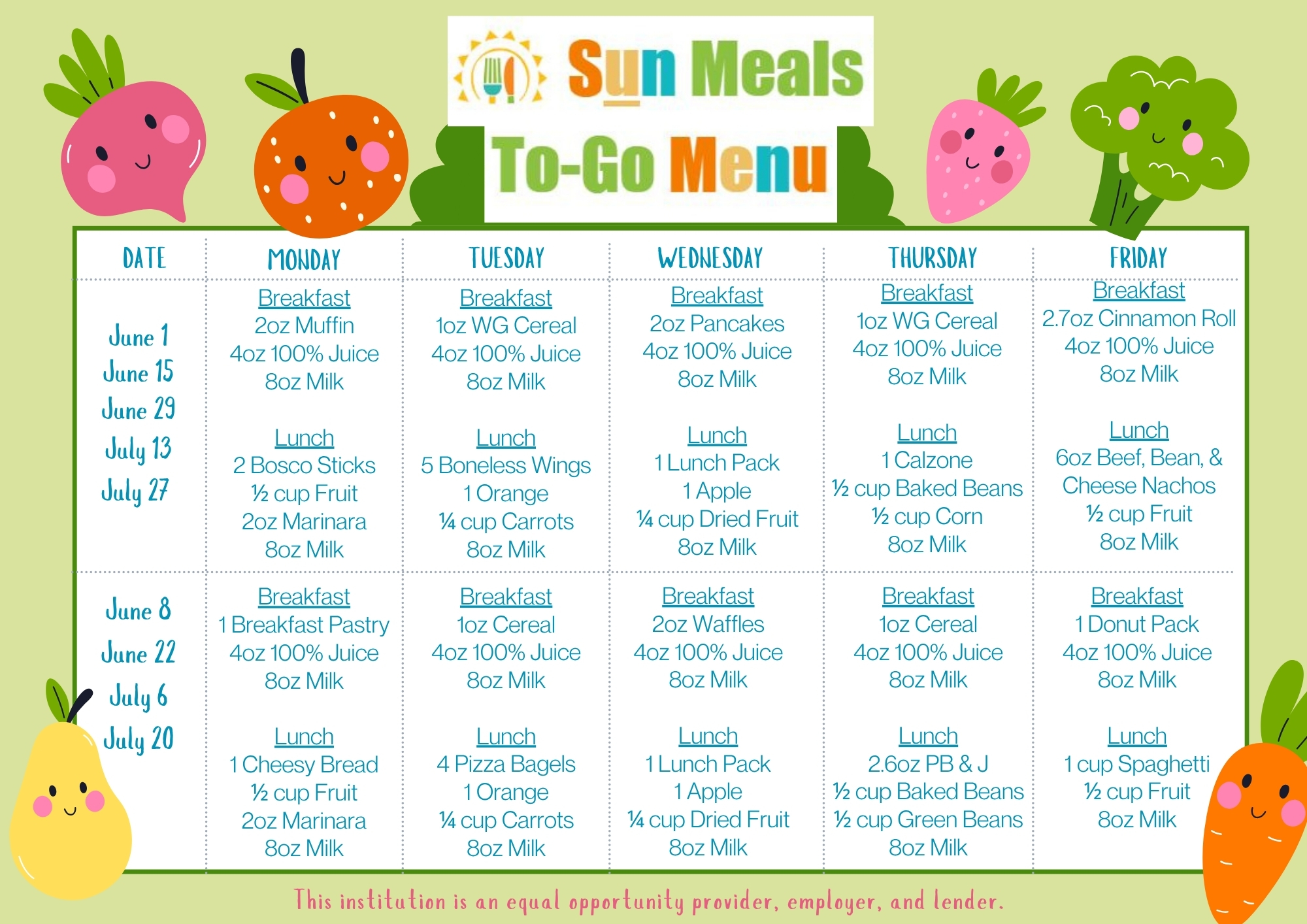 Sun Meals
To-Go Menu

| DATE | MONDAY | TUESDAY | WEDNESDAY | THURSDAY | FRIDAY |
|---|---|---|---|---|---|
| June 1 June 15 June 29 July 13 July 27 | Breakfast 2oz Muffin 4oz 100% Juice 8oz Milk Lunch 2 Bosco Sticks ½ cup Fruit 2oz Marinara 8oz Milk | Breakfast 1oz WG Cereal 4oz 100% Juice 8oz Milk Lunch 5 Boneless Wings 1 Orange ¼ cup Carrots 8oz Milk | Breakfast 2oz Pancakes 4oz 100% Juice 8oz Milk Lunch 1 Lunch Pack 1 Apple ¼ cup Dried Fruit 8oz Milk | Breakfast 1oz WG Cereal 4oz 100% Juice 8oz Milk Lunch 1 Calzone ½ cup Baked Beans ½ cup Corn 8oz Milk | Breakfast 2.7oz Cinnamon Roll 4oz 100% Juice 8oz Milk Lunch 6oz Beef, Bean, & Cheese Nachos ½ cup Fruit 8oz Milk |
| June 8 June 22 July 6 July 20 | Breakfast 1 Breakfast Pastry 4oz 100% Juice 8oz Milk Lunch 1 Cheesy Bread ½ cup Fruit 2oz Marinara 8oz Milk | Breakfast 1oz Cereal 4oz 100% Juice 8oz Milk Lunch 4 Pizza Bagels 1 Orange ¼ cup Carrots 8oz Milk | Breakfast 2oz Waffles 4oz 100% Juice 8oz Milk Lunch 1 Lunch Pack 1 Apple ¼ cup Dried Fruit 8oz Milk | Breakfast 1oz Cereal 4oz 100% Juice 8oz Milk Lunch 2.6oz PB & J ½ cup Baked Beans ½ cup Green Beans 8oz Milk | Breakfast 1 Donut Pack 4oz 100% Juice 8oz Milk Lunch 1 cup Spaghetti ½ cup Fruit 8oz Milk |

This institution is an equal opportunity provider, employer, and lender.